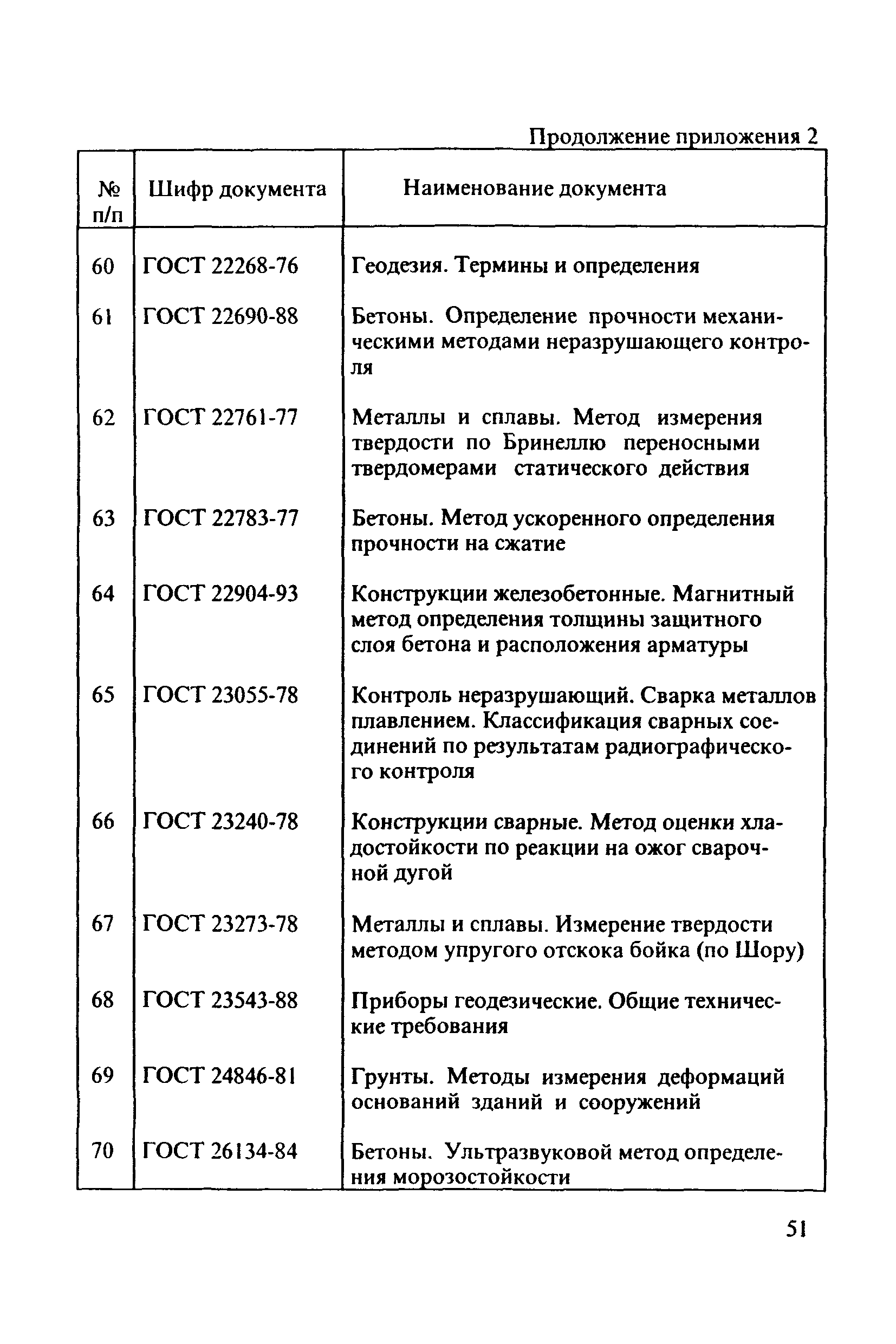 Продолжение приложения 2

| № п/п | Шифр документа | Наименование документа |
|---|---|---|
| 60 | ГОСТ 22268-76 | Геодезия. Термины и определения |
| 61 | ГОСТ 22690-88 | Бетоны. Определение прочности механическими методами неразрушающего контроля |
| 62 | ГОСТ 22761-77 | Металлы и сплавы. Метод измерения твердости по Бринеллю переносными твердомерами статического действия |
| 63 | ГОСТ 22783-77 | Бетоны. Метод ускоренного определения прочности на сжатие |
| 64 | ГОСТ 22904-93 | Конструкции железобетонные. Магнитный метод определения толщины защитного слоя бетона и расположения арматуры |
| 65 | ГОСТ 23055-78 | Контроль неразрушающий. Сварка металлов плавлением. Классификация сварных соединений по результатам радиографического контроля |
| 66 | ГОСТ 23240-78 | Конструкции сварные. Метод оценки хладостойкости по реакции на ожог сварочной дугой |
| 67 | ГОСТ 23273-78 | Металлы и сплавы. Измерение твердости методом упругого отскока бойка (по Шору) |
| 68 | ГОСТ 23543-88 | Приборы геодезические. Общие технические требования |
| 69 | ГОСТ 24846-81 | Грунты. Методы измерения деформаций оснований зданий и сооружений |
| 70 | ГОСТ 26134-84 | Бетоны. Ультразвуковой метод определения морозостойкости |

51